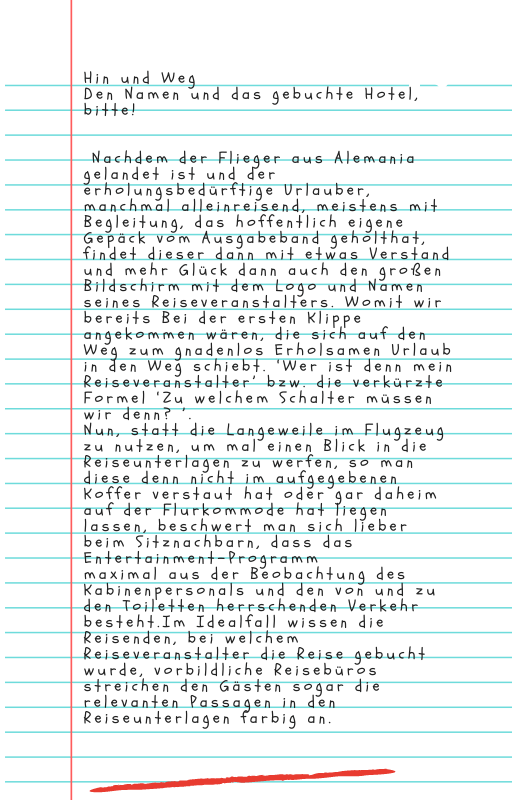 Hin und Weg
Den Namen und das gebuchte Hotel, bitte!

Nachdem der Flieger aus Alemania gelandet ist und der erholungsbedürftige Urlauber, manchmal alleinreisend, meistens mit Begleitung, das hoffentlich eigene Gepäck vom Ausgabeband geholthat, findet dieser dann mit etwas Verstand und mehr Glück dann auch den großen Bildschirm mit dem Logo und Namen seines Reiseveranstalters. Womit wir bereits Bei der ersten Klippe angekommen wären, die sich auf den Weg zum gnadenlos Erholsamen Urlaub in den Weg schiebt. 'Wer ist denn mein Reiseveranstalter' bzw. die verkürzte Formel 'Zu welchem Schalter müssen wir denn? '.
Nun, statt die Langeweile im Flugzeug zu nutzen, um mal einen Blick in die Reiseunterlagen zu werfen, so man diese denn nicht im aufgegebenen Koffer verstaut hat oder gar daheim auf der Flurkommode hat liegen lassen, beschwert man sich lieber beim Sitznachbarn, dass das Entertainment-Programm maximal aus der Beobachtung des Kabinenpersonals und den von und zu den Toiletten herrschenden Verkehr besteht.Im Idealfall wissen die Reisenden, bei welchem Reiseveranstalter die Reise gebucht wurde, vorbildliche Reisebüros streichen den Gästen sogar die relevanten Passagen in den Reiseunterlagen farbig an.